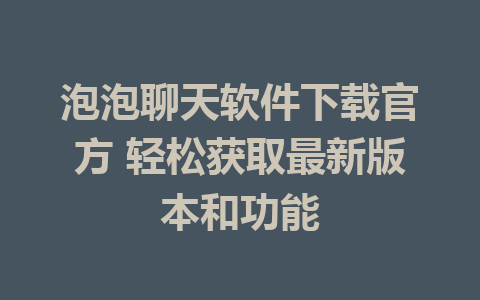 泡泡聊天软件下载官方 轻松获取最新版本和功能